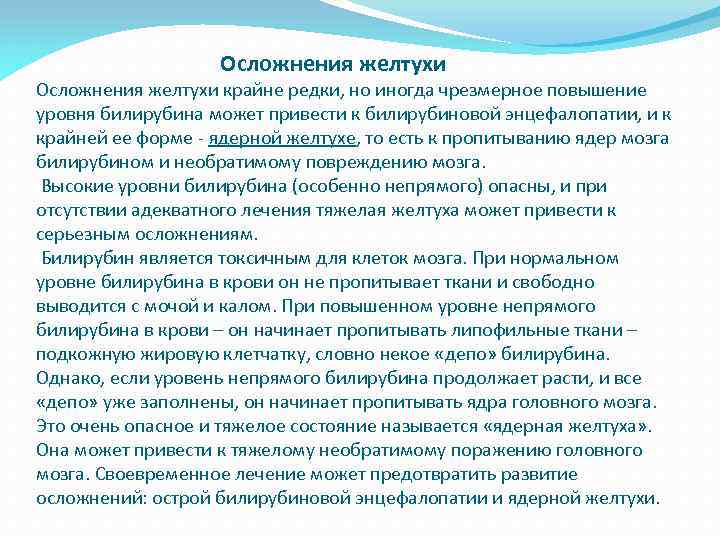 Осложнения желтухи

Осложнения желтухи крайне редки, но иногда чрезмерное повышение уровня билирубина может привести к билирубиновой энцефалопатии, и к крайней ее форме - ядерной желтухе, то есть к пропитыванию ядер мозга билирубином и необратимому повреждению мозга.

Высокие уровни билирубина (особенно непрямого) опасны, и при отсутствии адекватного лечения тяжелая желтуха может привести к серьезным осложнениям.

Билирубин является токсичным для клеток мозга. При нормальном уровне билирубина в крови он не пропитывает ткани и свободно выводится с мочой и калом. При повышенном уровне непрямого билирубина в крови – он начинает пропитывать липофильные ткани – подкожную жировую клетчатку, словно некое «депо» билирубина. Однако, если уровень непрямого билирубина продолжает расти, и все «депо» уже заполнены, он начинает пропитывать ядра головного мозга. Это очень опасное и тяжелое состояние называется «ядерная желтуха». Она может привести к тяжелому необратимому поражению головного мозга. Своевременное лечение может предотвратить развитие осложнений: острой билирубиновой энцефалопатии и ядерной желтухи.